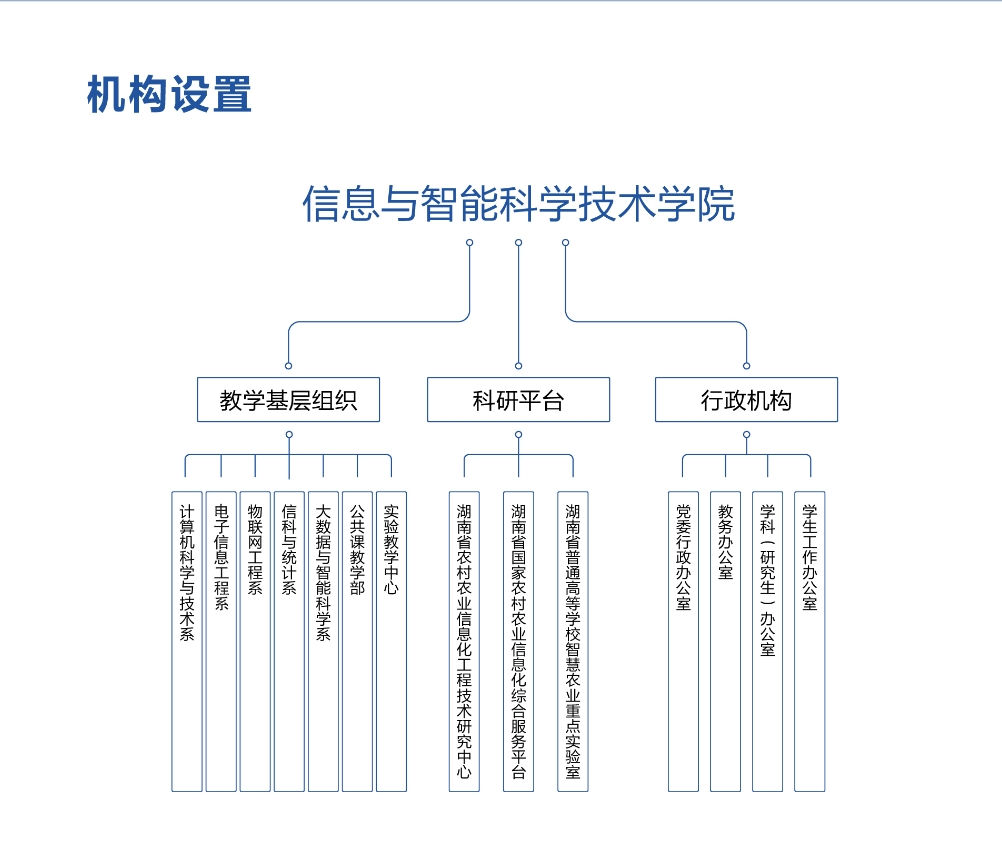 机构设置

信息与智能科学技术学院

教学基层组织

科研平台

行政机构

计算机科学与技术系

电子信息工程系

物联网工程系

信科与统计系

大数据与智能科学系

公共课教学部

实验教学中心

湖南省农村农业信息化工程技术研究中心

湖南省国家农村农业信息化综合服务平台

湖南省普通高等学校智慧农业重点实验室

党委行政办公室

教务办公室

学科（研究生）办公室

学生工作办公室